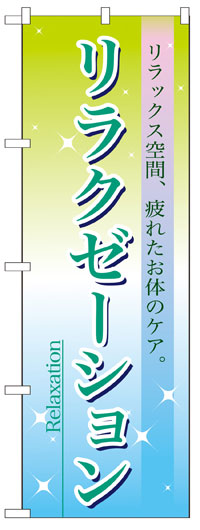 リラックス空間、疲れたお体のケア。

リラクゼーション

Relaxation